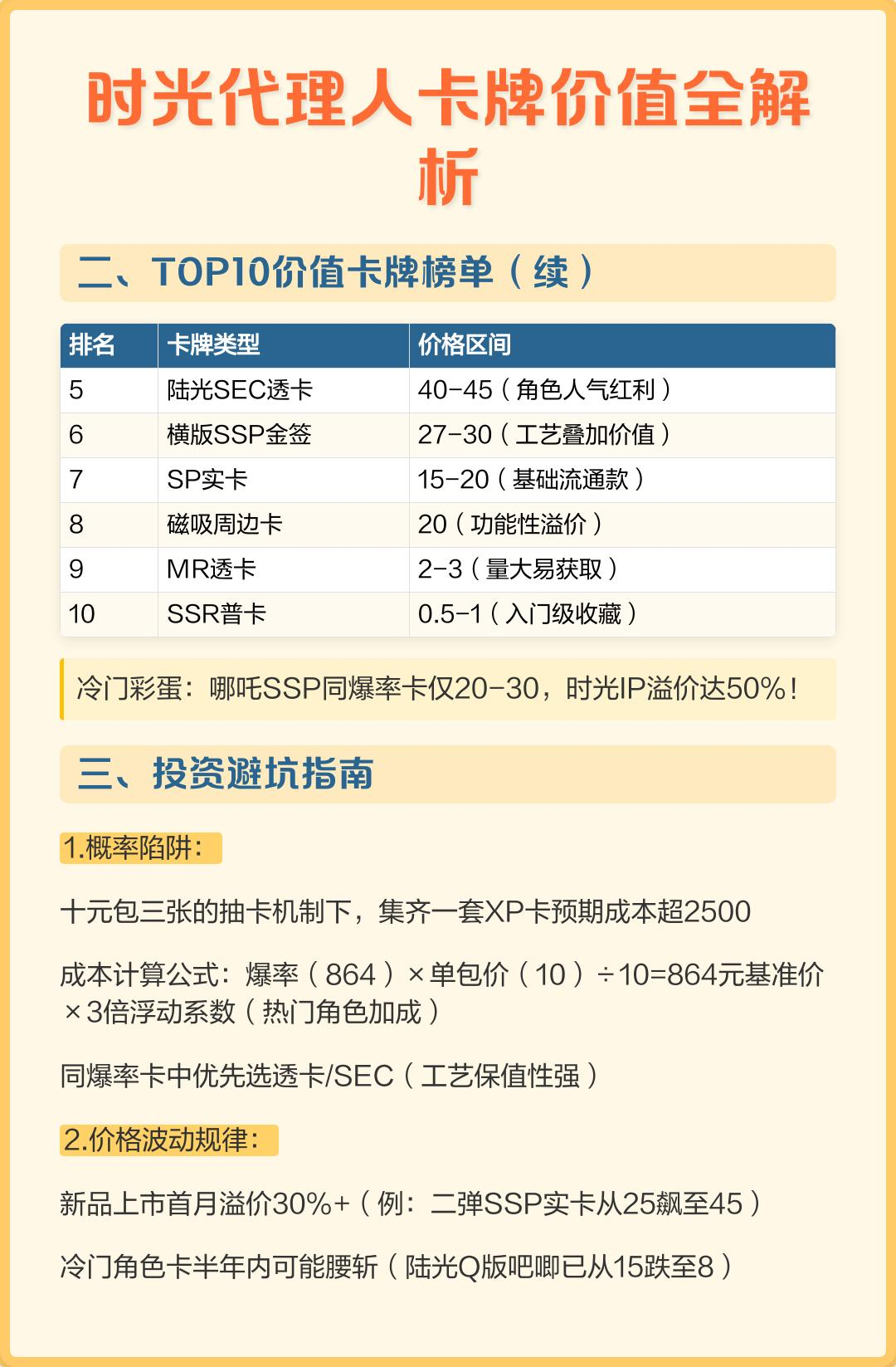 时光代理人卡牌价值全解析

二、TOP10价值卡牌榜单（续）

| 排名 | 卡牌类型 | 价格区间 |
|---|---|---|
| 5 | 陆光SEC透卡 | 40-45（角色人气红利） |
| 6 | 横版SSP金签 | 27-30（工艺叠加价值） |
| 7 | SP实卡 | 15-20（基础流通款） |
| 8 | 磁吸周边卡 | 20（功能性溢价） |
| 9 | MR透卡 | 2-3（量大易获取） |
| 10 | SSR普卡 | 0.5-1（入门级收藏） |

冷门彩蛋：哪吒SSP同爆率卡仅20-30，时光IP溢价达50%！

三、投资避坑指南

1.概率陷阱：

十元包三张的抽卡机制下，集齐一套XP卡预期成本超2500

成本计算公式：爆率（864）×单包价（10）÷10=864元基准价×3倍浮动系数（热门角色加成）

同爆率卡中优先选透卡/SEC（工艺保值性强）

2.价格波动规律：

新品上市首月溢价30%+（例：二弹SSP实卡从25飙至45）

冷门角色卡半年内可能腰斩（陆光Q版吧唧已从15跌至8）